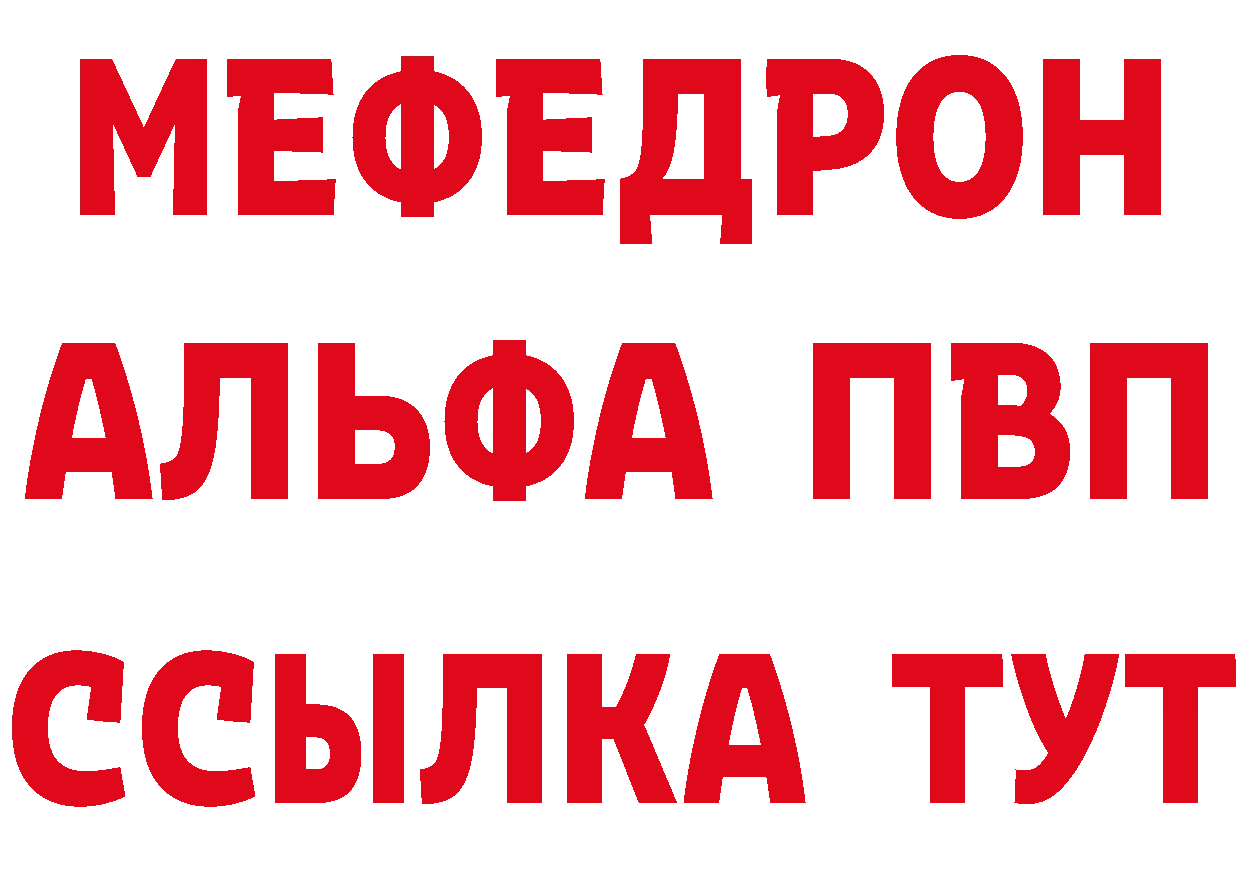 МЕФЕДРОН
АЛЬФА ПВП
ССЫЛКА ТУТ